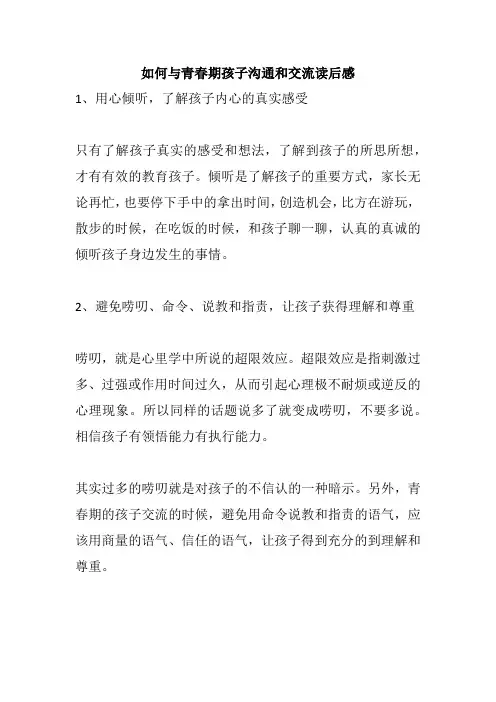 如何与青春期孩子沟通和交流读后感

1、用心倾听，了解孩子内心的真实感受

只有了解孩子真实的感受和想法，了解到孩子的所思所想，才有有效的教育孩子。倾听是了解孩子的重要方式，家长无论再忙，也要停下手中的拿出时间，创造机会，比方在游玩，散步的时候，在吃饭的时候，和孩子聊一聊，认真的真诚的倾听孩子身边发生的事情。

2、避免唠叨、命令、说教和指责，让孩子获得理解和尊重

唠叨，就是心里学中所说的超限效应。超限效应是指刺激过多、过强或作用时间过久，从而引起心理极不耐烦或逆反的心理现象。所以同样的话题说多了就变成唠叨，不要多说。相信孩子有领悟能力有执行能力。

其实过多的唠叨就是对孩子的不信认的一种暗示。另外，青春期的孩子交流的时候，避免用命令说教和指责的语气，应该用商量的语气、信任的语气，让孩子得到充分的到理解和尊重。